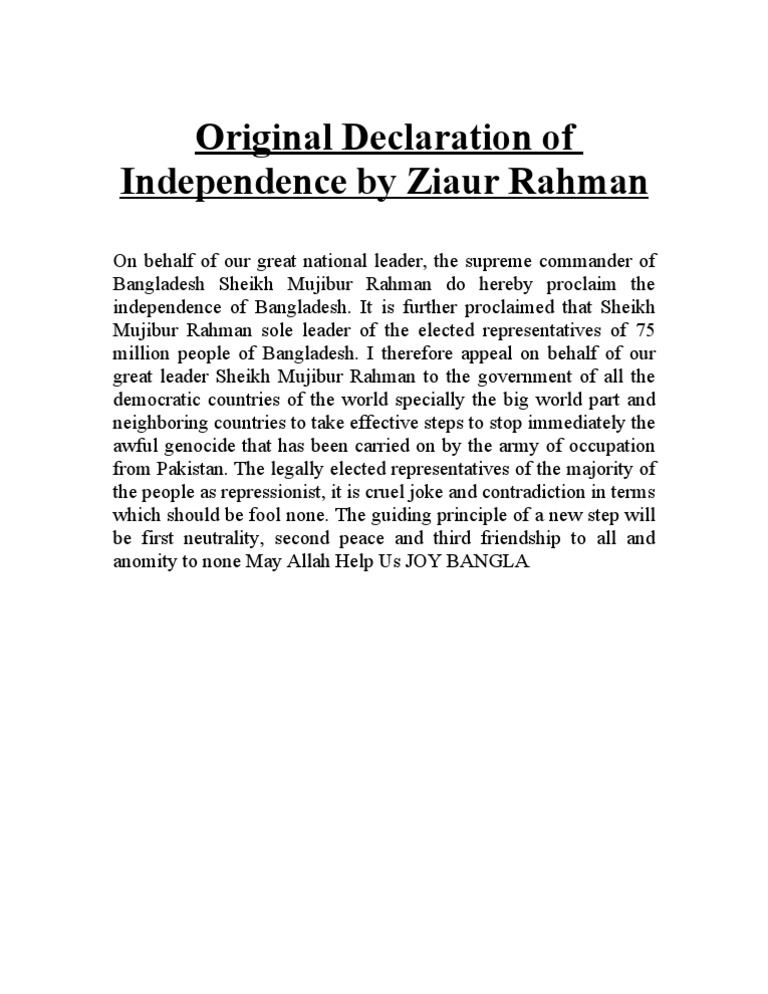 Original Declaration of Independence by Ziaur Rahman

On behalf of our great national leader, the supreme commander of Bangladesh Sheikh Mujibur Rahman do hereby proclaim the independence of Bangladesh. It is further proclaimed that Sheikh Mujibur Rahman sole leader of the elected representatives of 75 million people of Bangladesh. I therefore appeal on behalf of our great leader Sheikh Mujibur Rahman to the government of all the democratic countries of the world specially the big world part and neighboring countries to take effective steps to stop immediately the awful genocide that has been carried on by the army of occupation from Pakistan. The legally elected representatives of the majority of the people as repressionist, it is cruel joke and contradiction in terms which should be fool none. The guiding principle of a new step will be first neutrality, second peace and third friendship to all and anomity to none May Allah Help Us JOY BANGLA